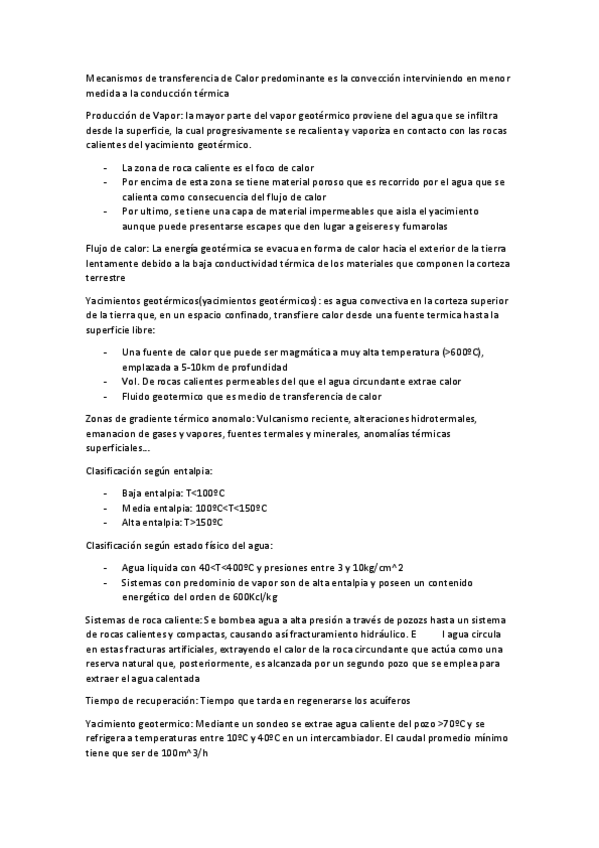 Mecanismos de transferencia de Calor predominante es la convección interviniendo en menor medida a la conducción térmica

Producción de Vapor: la mayor parte del vapor geotérmico proviene del agua que se infiltra desde la superficie, la cual progresivamente se recalienta y vaporiza en contacto con las rocas calientes del yacimiento geotérmico.

- La zona de roca caliente es el foco de calor
- Por encima de esta zona se tiene material poroso que es recorrido por el agua que se calienta como consecuencia del flujo de calor
- Por ultimo, se tiene una capa de material impermeables que aisla el yacimiento aunque puede presentarse escapes que den lugar a geiseres y fumarolas

Flujo de calor: La energía geotérmica se evacua en forma de calor hacia el exterior de la tierra lentamente debido a la baja conductividad térmica de los materiales que componen la corteza terrestre

Yacimientos geotérmicos(yacimientos geotérmicos): es agua convectiva en la corteza superior de la tierra que, en un espacio confinado, transfiere calor desde una fuente termica hasta la superficie libre:

- Una fuente de calor que puede ser magmática a muy alta temperatura (>600ºC), emplazada a 5-10km de profundidad
- Vol. De rocas calientes permeables del que el agua circundante extrae calor
- Fluido geotermico que es medio de transferencia de calor

Zonas de gradiente térmico anomalo: Vulcanismo reciente, alteraciones hidrotermales, emanacion de gases y vapores, fuentes termales y minerales, anomalías térmicas superficiales…

Clasificación según entalpia:

- Baja entalpia: T<100ºC
- Media entalpia: 100ºC<T<150ºC
- Alta entalpia: T>150ºC

Clasificación según estado físico del agua:

- Agua liquida con 40<T<400ºC y presiones entre 3 y 10kg/cm^2
- Sistemas con predominio de vapor son de alta entalpía y poseen un contenido energético del orden de 600Kcl/kg

Sistemas de roca caliente: Se bombea agua a alta presión a través de pozozs hasta un sistema de rocas calientes y compactas, causando así fracturamiento hidráulico. E l agua circula en estas fracturas artificiales, extrayendo el calor de la roca circundante que actúa como una reserva natural que, posteriormente, es alcanzada por un segundo pozo que se emplea para extraer el agua calentada

Tiempo de recuperación: Tiempo que tarda en regenerarse los acuíferos

Yacimiento geotermico: Mediante un sondeo se extrae agua caliente del pozo >70ºC y se refrigera a temperaturas entre 10ºC y 40ºC en un intercambiador. El caudal promedio mínimo tiene que ser de 100m^3/h